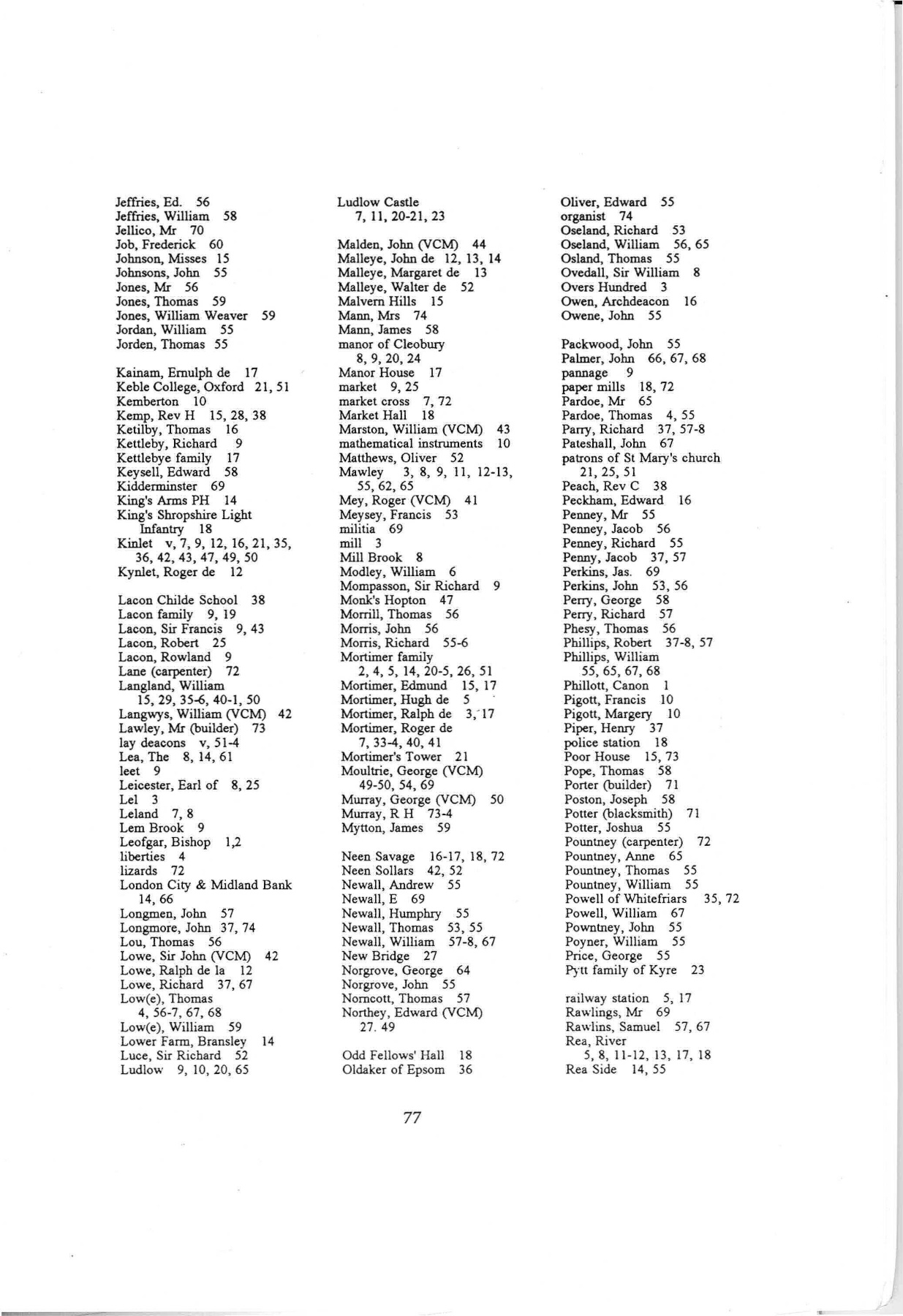 Jeffries, Ed. 56
Jeffries, William 58
Jellico, Mr 70
Job, Frederick 60
Johnson, Misses 15
Johnsons, John 55
Jones, Mr 56
Jones, Thomas 59
Jones, William Weaver 59
Jordan, William 55
Jorden, Thomas 55

Kainam, Ernulph de 17
Keble College, Oxford 21, 51
Kemberton 10
Kemp, Rev H 15, 28, 38
Ketilby, Thomas 16
Kettleby, Richard 9
Kettlebye family 17
Keysell, Edward 58
Kidderminster 69
King's Arms PH 14
King's Shropshire Light Infantry 18
Kinlet v, 7, 9, 12, 16, 21, 35, 36, 42, 43, 47, 49, 50
Kynlet, Roger de 12

Lacon Childe School 38
Lacon family 9, 19
Lacon, Sir Francis 9, 43
Lacon, Robert 25
Lacon, Rowland 9
Lane (carpenter) 72
Langland, William 15, 29, 35-6, 40-1, 50
Langwys, William (VCM) 42
Lawley, Mr (builder) 73
lay deacons v, 51-4
Lea, The 8, 14, 61
leet 9
Leicester, Earl of 8, 25
Lel 3
Leland 7, 8
Lem Brook 9
Leofgar, Bishop 1,2
liberties 4
lizards 72
London City & Midland Bank 14, 66
Longmen, John 57
Longmore, John 37, 74
Lou, Thomas 56
Lowe, Sir John (VCM) 42
Lowe, Ralph de la 12
Lowe, Richard 37, 67
Low(e), Thomas 4, 56-7, 67, 68
Low(e), William 59
Lower Farm, Bransley 14
Luce, Sir Richard 52
Ludlow 9, 10, 20, 65

Ludlow Castle 7, 11, 20-21, 23

Malden, John (VCM) 44
Malleye, John de 12, 13, 14
Malleye, Margaret de 13
Malleye, Walter de 52
Malvern Hills 15
Mann, Mrs 74
Mann, James 58
manor of Cleobury 8, 9, 20, 24
Manor House 17
market 9, 25
market cross 7, 72
Market Hall 18
Marston, William (VCM) 43
mathematical instruments 10
Matthews, Oliver 52
Mawley 3, 8, 9, 11, 12-13, 55, 62, 65
Mey, Roger (VCM) 41
Meysey, Francis 53
militia 69
mill 3
Mill Brook 8
Modley, William 6
Mompasson, Sir Richard 9
Monk's Hopton 47
Morrill, Thomas 56
Morris, John 56
Morris, Richard 55-6
Mortimer family 2, 4, 5, 14, 20-5, 26, 51
Mortimer, Edmund 15, 17
Mortimer, Hugh de 5
Mortimer, Ralph de 3, 17
Mortimer, Roger de 7, 33-4, 40, 41
Mortimer's Tower 21
Moultrie, George (VCM) 49-50, 54, 69
Murray, George (VCM) 50
Murray, R H 73-4
Mytton, James 59

Neen Savage 16-17, 18, 72
Neen Sollars 42, 52
Newall, Andrew 55
Newall, E 69
Newall, Humphry 55
Newall, Thomas 53, 55
Newall, William 57-8, 67
New Bridge 27
Norgrove, George 64
Norgrove, John 55
Norncott, Thomas 57
Northey, Edward (VCM) 27. 49

Odd Fellows' Hall 18
Oldaker of Epsom 36

Oliver, Edward 55
organist 74
Oseland, Richard 53
Oseland, William 56, 65
Osland, Thomas 55
Ovedall, Sir William 8
Overs Hundred 3
Owen, Archdeacon 16
Owene, John 55

Packwood, John 55
Palmer, John 66, 67, 68
pannage 9
paper mills 18, 72
Pardoe, Mr 65
Pardoe, Thomas 4, 55
Parry, Richard 37, 57-8
Pateshall, John 67
patrons of St Mary's church 21, 25, 51
Peach, Rev C 38
Peckham, Edward 16
Penney, Mr 55
Penney, Jacob 56
Penney, Richard 55
Penny, Jacob 37, 57
Perkins, Jas. 69
Perkins, John 53, 56
Perry, George 58
Perry, Richard 57
Phesy, Thomas 56
Phillips, Robert 37-8, 57
Phillips, William 55, 65, 67, 68
Phillott, Canon 1
Pigott, Francis 10
Pigott, Margery 10
Piper, Henry 37
police station 18
Poor House 15, 73
Pope, Thomas 58
Porter (builder) 71
Poston, Joseph 58
Potter (blacksmith) 71
Potter, Joshua 55
Pountney (carpenter) 72
Pountney, Anne 65
Pountney, Thomas 55
Pountney, William 55
Powell of Whitefriars 35, 72
Powell, William 67
Powntney, John 55
Poyner, William 55
Price, George 55
Pytt family of Kyre 23

railway station 5, 17
Rawlings, Mr 69
Rawlins, Samuel 57, 67
Rea, River 5, 8, 11-12, 13, 17, 18
Rea Side 14, 55

77